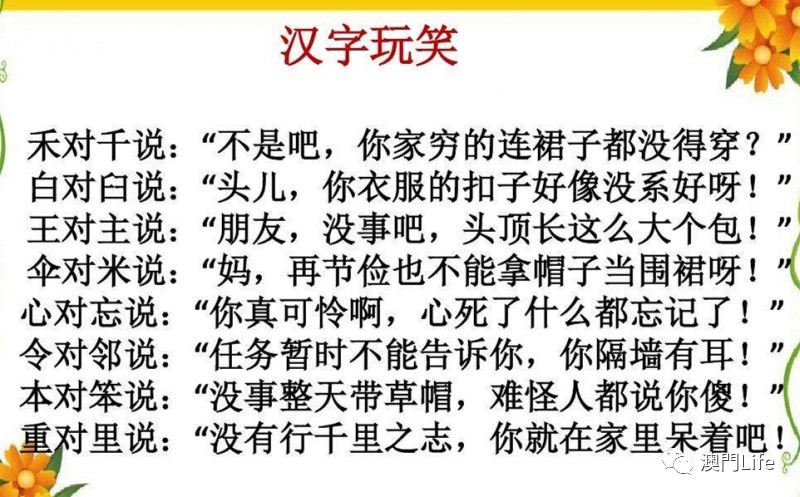 汉字玩笑

禾对千说：“不是吧，你家穷的连裙子都没得穿？”
白对臼说：“头儿，你衣服的扣子好像没系好呀！”
王对主说：“朋友，没事吧，头顶长这么大个包！”
伞对米说：“妈，再节俭也不能拿帽子当围裙呀！”
心对忘说：“你真可怜啊，心死了什么都忘记了！”
令对邻说：“任务暂时不能告诉你，你隔墙有耳！”
本对笨说：“没事整天带草帽，难怪人都说你傻！”
重对里说：“没有行千里之志，你就在家里呆着吧！

澳門Life